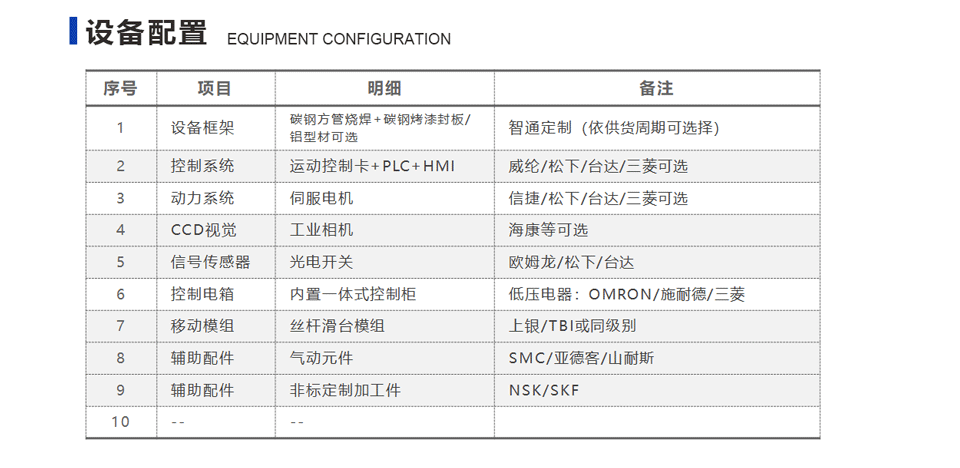 设备配置 EQUIPMENT CONFIGURATION

| 序号 | 项目 | 明细 | 备注 |
|---|---|---|---|
| 1 | 设备框架 | 碳钢方管烧焊+碳钢烤漆封板/铝型材可选 | 智通定制（依供货周期可选择） |
| 2 | 控制系统 | 运动控制卡+PLC+HMI | 威纶/松下/台达/三菱可选 |
| 3 | 动力系统 | 伺服电机 | 信捷/松下/台达/三菱可选 |
| 4 | CCD视觉 | 工业相机 | 海康等可选 |
| 5 | 信号传感器 | 光电开关 | 欧姆龙/松下/台达 |
| 6 | 控制电箱 | 内置一体式控制柜 | 低压电器：OMRON/施耐德/三菱 |
| 7 | 移动模组 | 丝杆滑台模组 | 上银/TBI或同级别 |
| 8 | 辅助配件 | 气动元件 | SMC/亚德客/山耐斯 |
| 9 | 辅助配件 | 非标定制加工件 | NSK/SKF |
| 10 | -- | -- | |